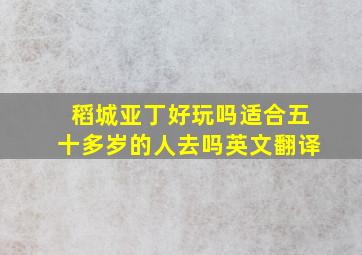 稻城亚丁好玩吗适合五十多岁的人去吗英文翻译